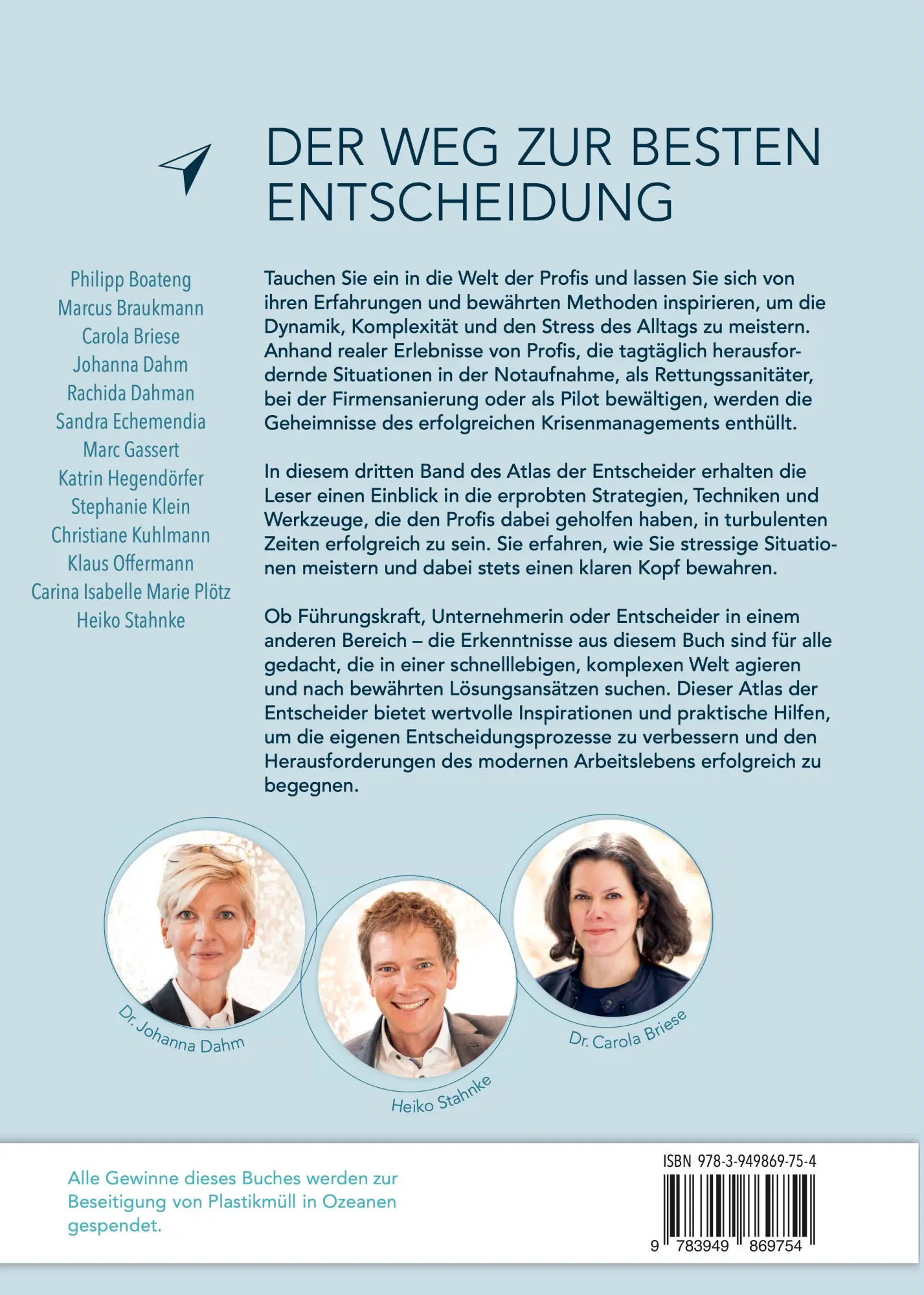 DER WEG ZUR BESTEN ENTSCHEIDUNG

Philipp Boateng
Marcus Braukmann
Carola Briese
Johanna Dahm
Rachida Dahman
Sandra Echemendia
Marc Gassert
Katrin Hegendörfer
Stephanie Klein
Christiane Kuhlmann
Klaus Offermann
Carina Isabelle Marie Plötz
Heiko Stahnke

Tauchen Sie ein in die Welt der Profis und lassen Sie sich von ihren Erfahrungen und bewährten Methoden inspirieren, um die Dynamik, Komplexität und den Stress des Alltags zu meistern. Anhand realer Erlebnisse von Profis, die tagtäglich herausfordernde Situationen in der Notaufnahme, als Rettungssanitäter, bei der Firmensanierung oder als Pilot bewältigen, werden die Geheimnisse des erfolgreichen Krisenmanagements enthüllt.

In diesem dritten Band des Atlas der Entscheider erhalten die Leser einen Einblick in die erprobten Strategien, Techniken und Werkzeuge, die den Profis dabei geholfen haben, in turbulenten Zeiten erfolgreich zu sein. Sie erfahren, wie Sie stressige Situationen meistern und dabei stets einen klaren Kopf bewahren.

Ob Führungskraft, Unternehmerin oder Entscheider in einem anderen Bereich – die Erkenntnisse aus diesem Buch sind für alle gedacht, die in einer schnelllebigen, komplexen Welt agieren und nach bewährten Lösungsansätzen suchen. Dieser Atlas der Entscheider bietet wertvolle Inspirationen und praktische Hilfen, um die eigenen Entscheidungsprozesse zu verbessern und den Herausforderungen des modernen Arbeitslebens erfolgreich zu begegnen.

Dr. Johanna Dahm
Heiko Stahnke
Dr. Carola Briese

Alle Gewinne dieses Buches werden zur Beseitigung von Plastikmüll in Ozeanen gespendet.

ISBN 978-3-949869-75-4
9 783949 869754